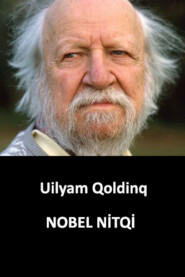 Uilyam Qoldinq

NOBEL NİTQİ